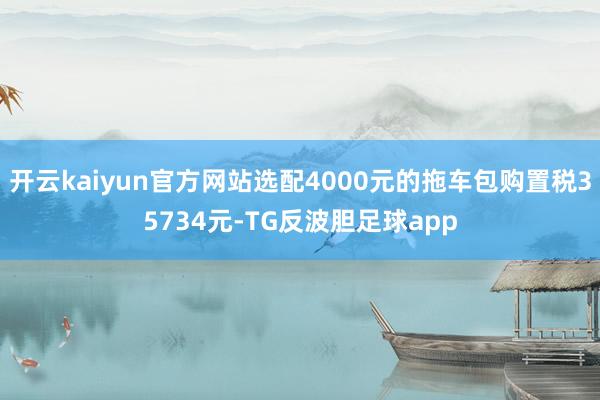 开云kaiyun官方网站选配4000元的拖车包购置税35734元-TG反波胆足球app